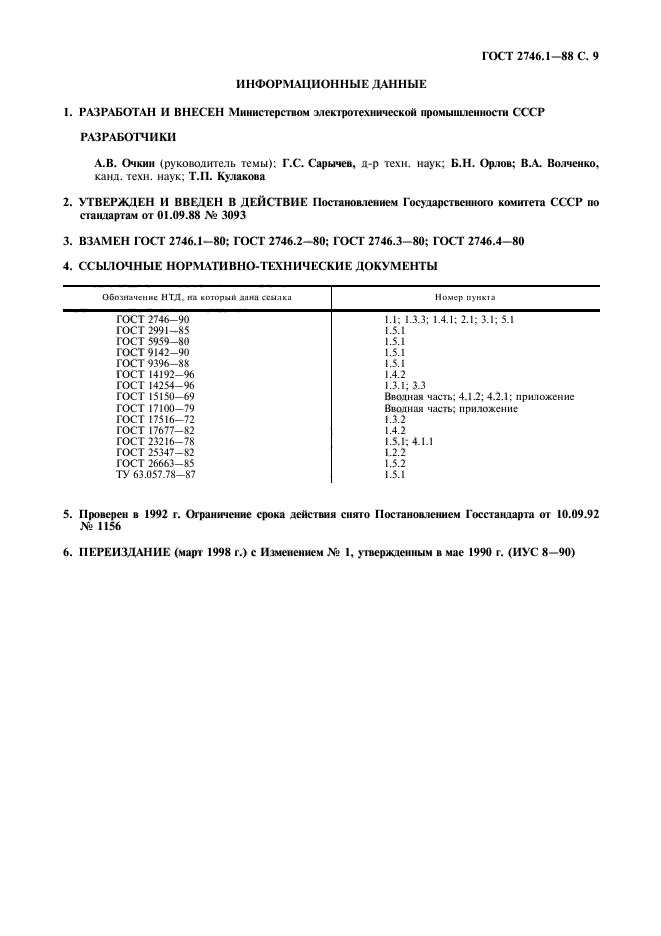 ГОСТ 2746.1—88 С. 9

ИНФОРМАЦИОННЫЕ ДАННЫЕ

1. РАЗРАБОТАН И ВНЕСЕН Министерством электротехнической промышленности СССР

РАЗРАБОТЧИКИ

А.В. Очкин (руководитель темы); Г.С. Сарычев, д-р техн. наук; Б.Н. Орлов; В.А. Волченко, канд. техн. наук; Т.П. Кулакова

2. УТВЕРЖДЕН И ВВЕДЕН В ДЕЙСТВИЕ Постановлением Государственного комитета СССР по стандартам от 01.09.88 № 3093

3. ВЗАМЕН ГОСТ 2746.1—80; ГОСТ 2746.2—80; ГОСТ 2746.3—80; ГОСТ 2746.4—80

4. ССЫЛОЧНЫЕ НОРМАТИВНО-ТЕХНИЧЕСКИЕ ДОКУМЕНТЫ

| Обозначение НТД, на который дана ссылка | Номер пункта |
|---|---|
| ГОСТ 2746—90 | 1.1; 1.3.3; 1.4.1; 2.1; 3.1; 5.1 |
| ГОСТ 2991—85 | 1.5.1 |
| ГОСТ 5959—80 | 1.5.1 |
| ГОСТ 9142—90 | 1.5.1 |
| ГОСТ 9396—88 | 1.5.1 |
| ГОСТ 14192—96 | 1.4.2 |
| ГОСТ 14254—96 | 1.3.1; 3.3 |
| ГОСТ 15150—69 | Вводная часть; 4.1.2; 4.2.1; приложение |
| ГОСТ 17100—79 | Вводная часть; приложение |
| ГОСТ 17516—72 | 1.3.2 |
| ГОСТ 17677—82 | 1.4.2 |
| ГОСТ 23216—78 | 1.5.1; 4.1.1 |
| ГОСТ 25347—82 | 1.2.2 |
| ГОСТ 26663—85 | 1.5.2 |
| ТУ 63.057.78—87 | 1.5.1 |

5. Проверен в 1992 г. Ограничение срока действия снято Постановлением Госстандарта от 10.09.92 № 1156

6. ПЕРЕИЗДАНИЕ (март 1998 г.) с Изменением № 1, утвержденным в мае 1990 г. (ИУС 8—90)